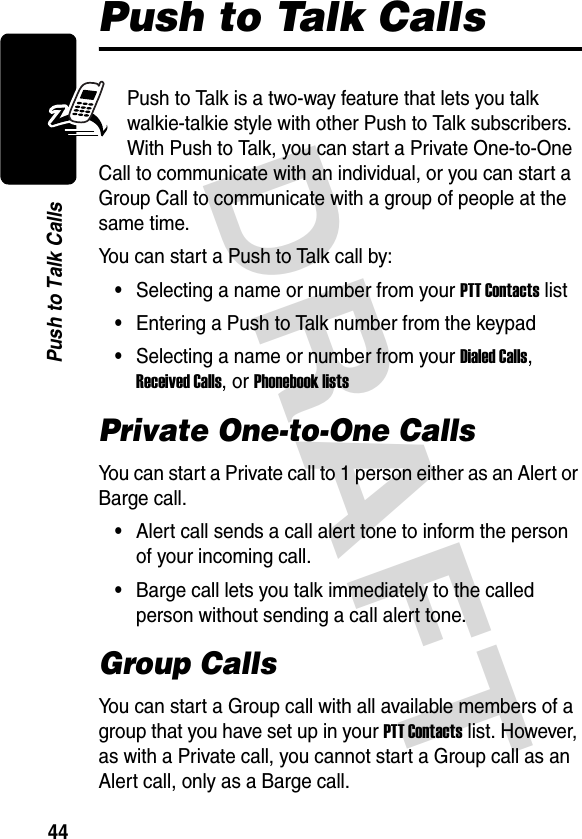 Push to Talk Calls

Push to Talk Calls

Push to Talk is a two-way feature that lets you talk walkie-talkie style with other Push to Talk subscribers. With Push to Talk, you can start a Private One-to-One Call to communicate with an individual, or you can start a Group Call to communicate with a group of people at the same time.

You can start a Push to Talk call by:

• Selecting a name or number from your PTT Contacts list

• Entering a Push to Talk number from the keypad

• Selecting a name or number from your Dialed Calls, Received Calls, or Phonebook lists

Private One-to-One Calls

You can start a Private call to 1 person either as an Alert or Barge call.

• Alert call sends a call alert tone to inform the person of your incoming call.

• Barge call lets you talk immediately to the called person without sending a call alert tone.

Group Calls

You can start a Group call with all available members of a group that you have set up in your PTT Contacts list. However, as with a Private call, you cannot start a Group call as an Alert call, only as a Barge call.

DRAFT

44